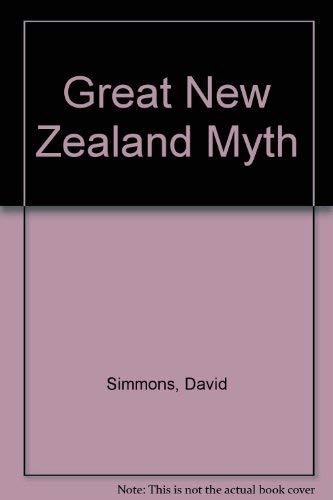 Great New Zealand Myth

Simmons, David

Note: This is not the actual book cover